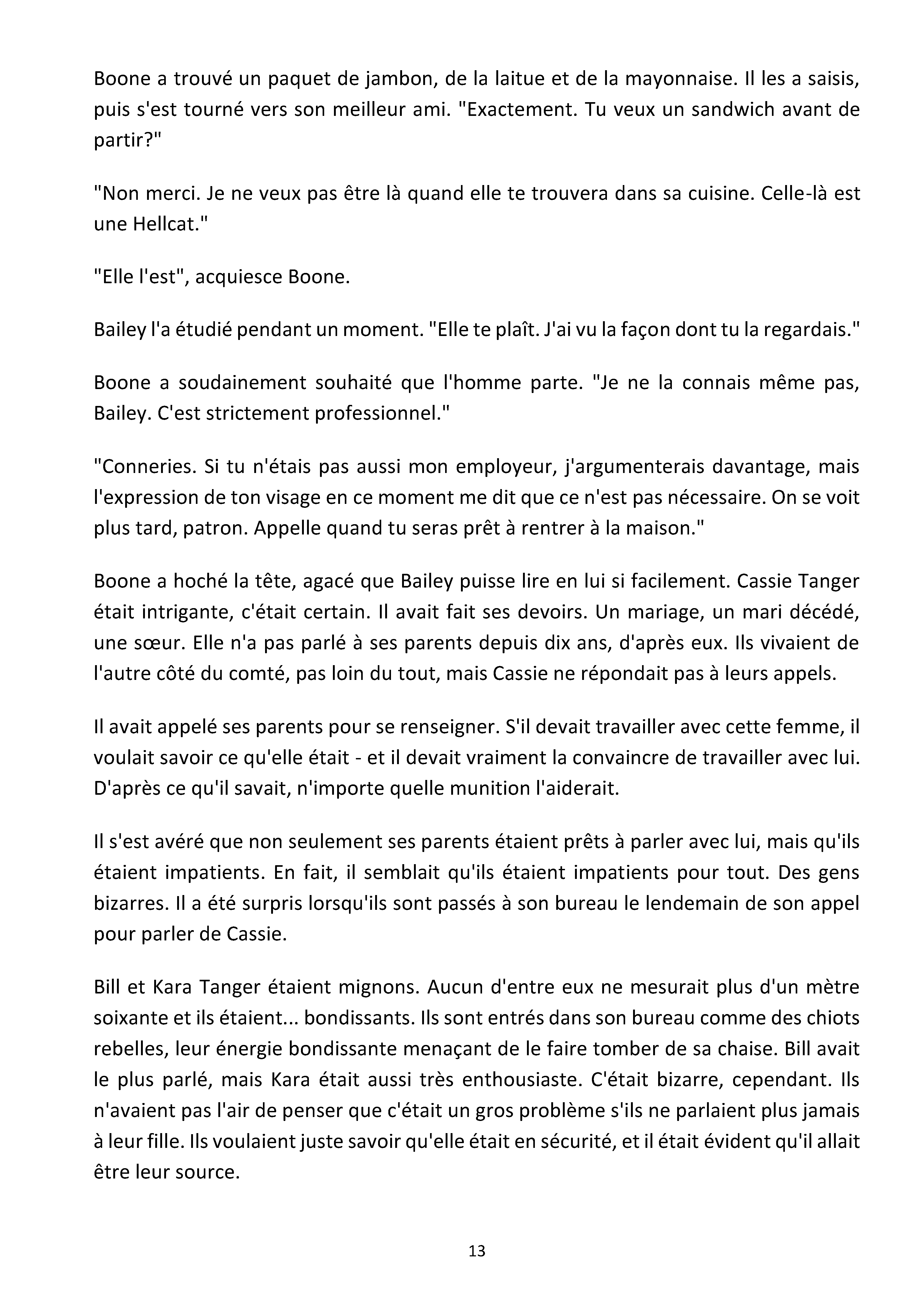 Boone a trouvé un paquet de jambon, de la laitue et de la mayonnaise. Il les a saisis, puis s'est tourné vers son meilleur ami. "Exactement. Tu veux un sandwich avant de partir?"

"Non merci. Je ne veux pas être là quand elle te trouvera dans sa cuisine. Celle-là est une Hellcat."

"Elle l'est", acquiesce Boone.

Bailey l'a étudié pendant un moment. "Elle te plaît. J'ai vu la façon dont tu la regardais."

Boone a soudainement souhaité que l'homme parte. "Je ne la connais même pas, Bailey. C'est strictement professionnel."

"Conneries. Si tu n'étais pas aussi mon employeur, j'argumenterais davantage, mais l'expression de ton visage en ce moment me dit que ce n'est pas nécessaire. On se voit plus tard, patron. Appelle quand tu seras prêt à rentrer à la maison."

Boone a hoché la tête, agacé que Bailey puisse lire en lui si facilement. Cassie Tanger était intrigante, c'était certain. Il avait fait ses devoirs. Un mariage, un mari décédé, une sœur. Elle n'a pas parlé à ses parents depuis dix ans, d'après eux. Ils vivaient de l'autre côté du comté, pas loin du tout, mais Cassie ne répondait pas à leurs appels.

Il avait appelé ses parents pour se renseigner. S'il devait travailler avec cette femme, il voulait savoir ce qu'elle était - et il devait vraiment la convaincre de travailler avec lui. D'après ce qu'il savait, n'importe quelle munition l'aiderait.

Il s'est avéré que non seulement ses parents étaient prêts à parler avec lui, mais qu'ils étaient impatients. En fait, il semblait qu'ils étaient impatients pour tout. Des gens bizarres. Il a été surpris lorsqu'ils sont passés à son bureau le lendemain de son appel pour parler de Cassie.

Bill et Kara Tanger étaient mignons. Aucun d'entre eux ne mesurait plus d'un mètre soixante et ils étaient... bondissants. Ils sont entrés dans son bureau comme des chiots rebelles, leur énergie bondissante menaçant de le faire tomber de sa chaise. Bill avait le plus parlé, mais Kara était aussi très enthousiaste. C'était bizarre, cependant. Ils n'avaient pas l'air de penser que c'était un gros problème s'ils ne parlaient plus jamais à leur fille. Ils voulaient juste savoir qu'elle était en sécurité, et il était évident qu'il allait être leur source.

13